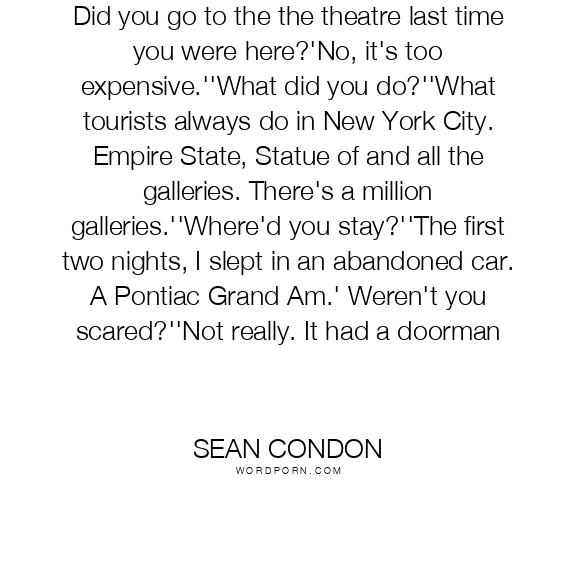 Did you go to the the theatre last time you were here?'No, it's too expensive.''What did you do?''What tourists always do in New York City. Empire State, Statue of and all the galleries. There's a million galleries.''Where'd you stay?''The first two nights, I slept in an abandoned car. A Pontiac Grand Am.' Weren't you scared?''Not really. It had a doorman

SEAN CONDON
WORDPORN.COM